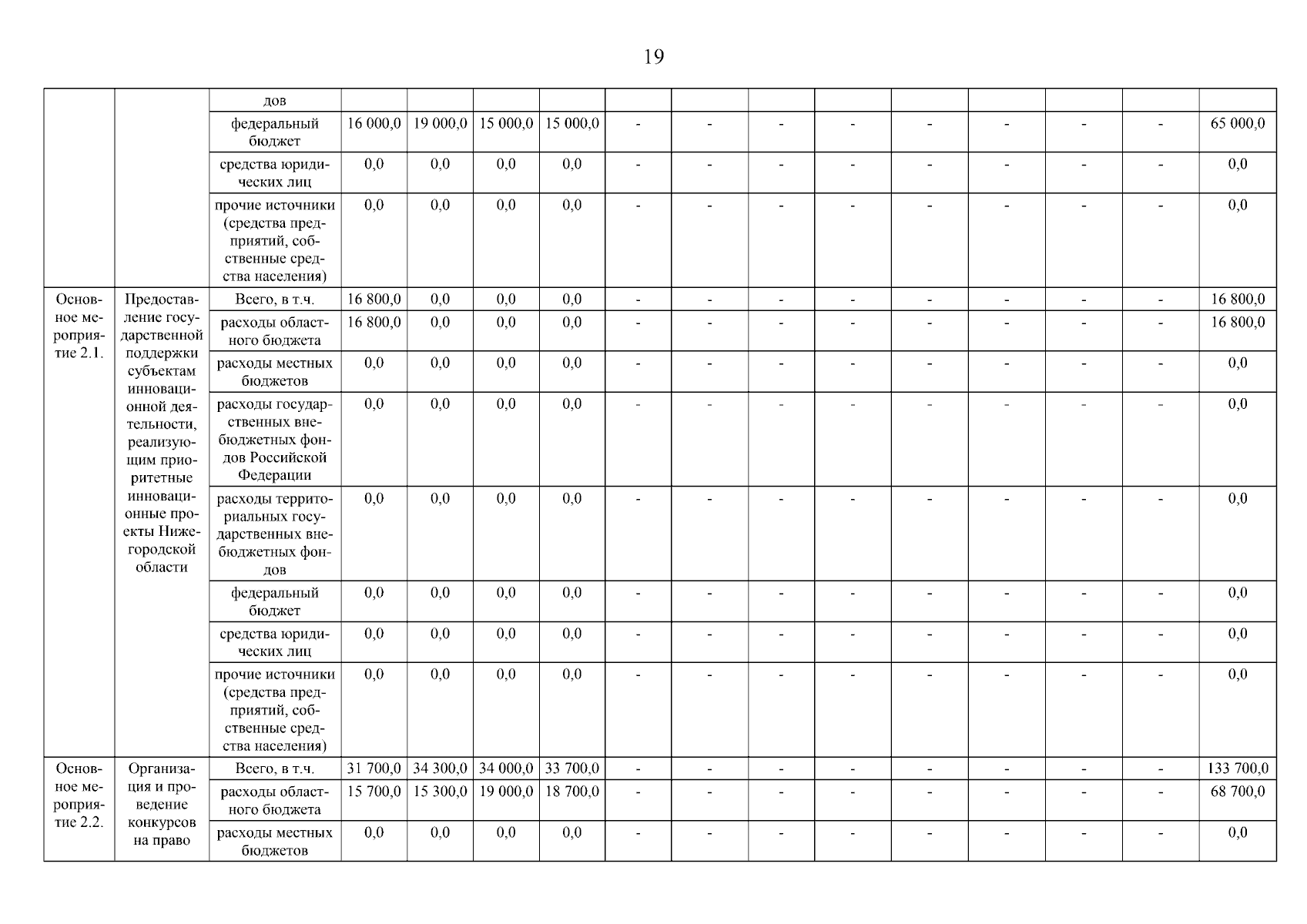 19

|  |  |  |  |  |  |  |  |  |  |  |  |  |  |  |  |
|---|---|---|---|---|---|---|---|---|---|---|---|---|---|---|---|
|  |  | дов |  |  |  |  |  |  |  |  |  |  |  |  |  |
|  |  | федеральный бюджет | 16 000,0 | 19 000,0 | 15 000,0 | 15 000,0 | - | - | - | - | - | - | - | - | 65 000,0 |
|  |  | средства юридических лиц | 0,0 | 0,0 | 0,0 | 0,0 | - | - | - | - | - | - | - | - | 0,0 |
|  |  | прочие источники (средства предприятий, собственные средства населения) | 0,0 | 0,0 | 0,0 | 0,0 | - | - | - | - | - | - | - | - | 0,0 |
| Основное мероприятие 2.1. | Предоставление государственной поддержки субъектам инновационной деятельности, реализующим приоритетные инновационные проекты Нижегородской области | Всего, в т.ч. | 16 800,0 | 0,0 | 0,0 | 0,0 | - | - | - | - | - | - | - | - | 16 800,0 |
|  |  | расходы областного бюджета | 16 800,0 | 0,0 | 0,0 | 0,0 | - | - | - | - | - | - | - | - | 16 800,0 |
|  |  | расходы местных бюджетов | 0,0 | 0,0 | 0,0 | 0,0 | - | - | - | - | - | - | - | - | 0,0 |
|  |  | расходы государственных внебюджетных фондов Российской Федерации | 0,0 | 0,0 | 0,0 | 0,0 | - | - | - | - | - | - | - | - | 0,0 |
|  |  | расходы территориальных государственных внебюджетных фондов | 0,0 | 0,0 | 0,0 | 0,0 | - | - | - | - | - | - | - | - | 0,0 |
|  |  | федеральный бюджет | 0,0 | 0,0 | 0,0 | 0,0 | - | - | - | - | - | - | - | - | 0,0 |
|  |  | средства юридических лиц | 0,0 | 0,0 | 0,0 | 0,0 | - | - | - | - | - | - | - | - | 0,0 |
|  |  | прочие источники (средства предприятий, собственные средства населения) | 0,0 | 0,0 | 0,0 | 0,0 | - | - | - | - | - | - | - | - | 0,0 |
| Основное мероприятие 2.2. | Организация и проведение конкурсов на право | Всего, в т.ч. | 31 700,0 | 34 300,0 | 34 000,0 | 33 700,0 | - | - | - | - | - | - | - | - | 133 700,0 |
|  |  | расходы областного бюджета | 15 700,0 | 15 300,0 | 19 000,0 | 18 700,0 | - | - | - | - | - | - | - | - | 68 700,0 |
|  |  | расходы местных бюджетов | 0,0 | 0,0 | 0,0 | 0,0 | - | - | - | - | - | - | - | - | 0,0 |